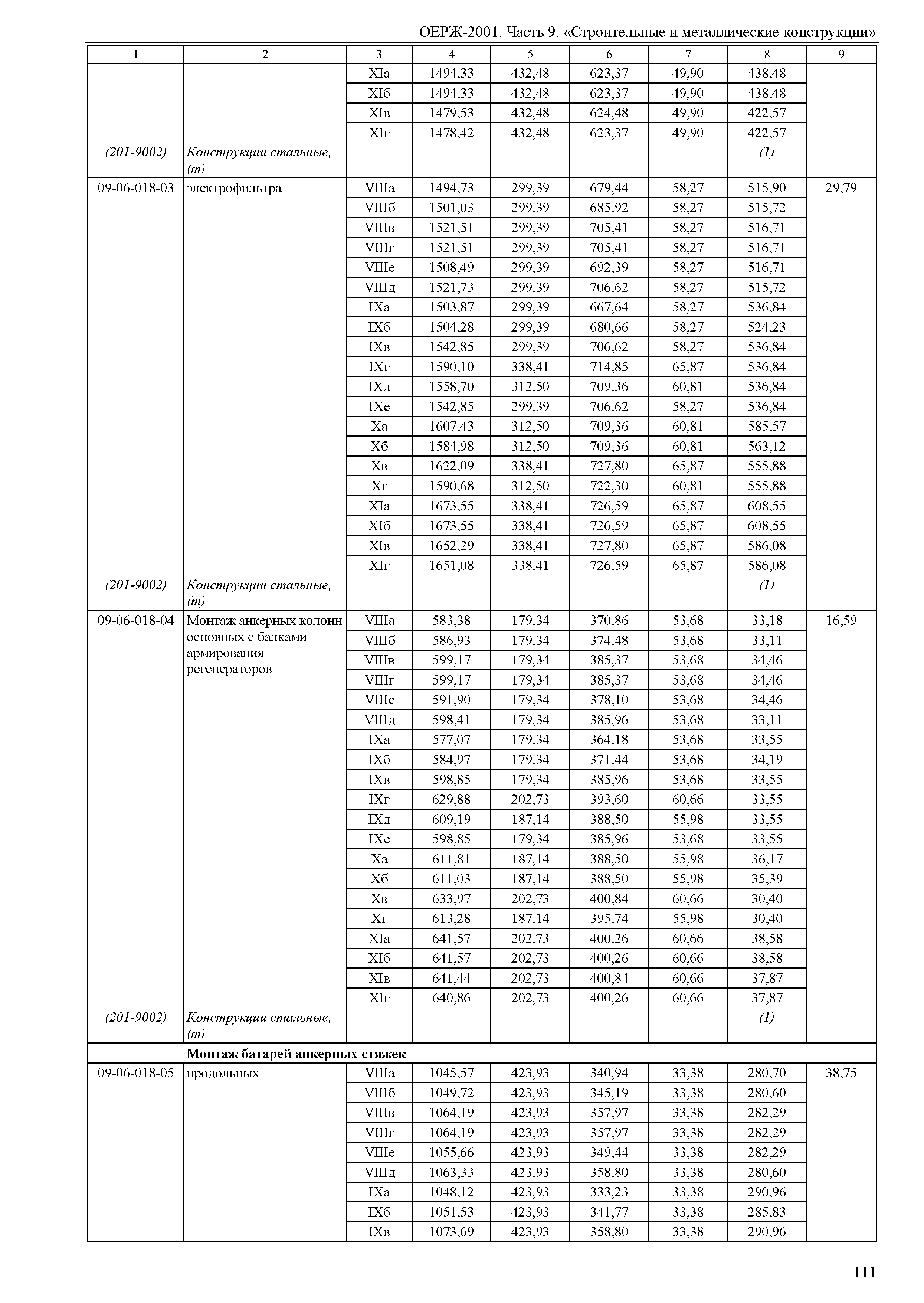 ОЕРЖ-2001. Часть 9. «Строительные и металлические конструкции»

| 1 | 2 | 3 | 4 | 5 | 6 | 7 | 8 | 9 |
|---|---|---|---|---|---|---|---|---|
| | | XIа | 1494,33 | 432,48 | 623,37 | 49,90 | 438,48 | |
| | | XIб | 1494,33 | 432,48 | 623,37 | 49,90 | 438,48 | |
| | | XIв | 1479,53 | 432,48 | 624,48 | 49,90 | 422,57 | |
| | | XIг | 1478,42 | 432,48 | 623,37 | 49,90 | 422,57 | |
| (201-9002) | Конструкции стальные, (т) | | | | | | (1) | |
| 09-06-018-03 | электрофильтра | VIIIа | 1494,73 | 299,39 | 679,44 | 58,27 | 515,90 | 29,79 |
| | | VIIIб | 1501,03 | 299,39 | 685,92 | 58,27 | 515,72 | |
| | | VIIIв | 1521,51 | 299,39 | 705,41 | 58,27 | 516,71 | |
| | | VIIIг | 1521,51 | 299,39 | 705,41 | 58,27 | 516,71 | |
| | | VIIIе | 1508,49 | 299,39 | 692,39 | 58,27 | 516,71 | |
| | | VIIIд | 1521,73 | 299,39 | 706,62 | 58,27 | 515,72 | |
| | | IXа | 1503,87 | 299,39 | 667,64 | 58,27 | 536,84 | |
| | | IXб | 1504,28 | 299,39 | 680,66 | 58,27 | 524,23 | |
| | | IXв | 1542,85 | 299,39 | 706,62 | 58,27 | 536,84 | |
| | | IXг | 1590,10 | 338,41 | 714,85 | 65,87 | 536,84 | |
| | | IXд | 1558,70 | 312,50 | 709,36 | 60,81 | 536,84 | |
| | | IXе | 1542,85 | 299,39 | 706,62 | 58,27 | 536,84 | |
| | | Xа | 1607,43 | 312,50 | 709,36 | 60,81 | 585,57 | |
| | | Xб | 1584,98 | 312,50 | 709,36 | 60,81 | 563,12 | |
| | | Xв | 1622,09 | 338,41 | 727,80 | 65,87 | 555,88 | |
| | | Xг | 1590,68 | 312,50 | 722,30 | 60,81 | 555,88 | |
| | | XIа | 1673,55 | 338,41 | 726,59 | 65,87 | 608,55 | |
| | | XIб | 1673,55 | 338,41 | 726,59 | 65,87 | 608,55 | |
| | | XIв | 1652,29 | 338,41 | 727,80 | 65,87 | 586,08 | |
| | | XIг | 1651,08 | 338,41 | 726,59 | 65,87 | 586,08 | |
| (201-9002) | Конструкции стальные, (т) | | | | | | (1) | |
| 09-06-018-04 | Монтаж анкерных колонн основных с балками армирования регенераторов | VIIIа | 583,38 | 179,34 | 370,86 | 53,68 | 33,18 | 16,59 |
| | | VIIIб | 586,93 | 179,34 | 374,48 | 53,68 | 33,11 | |
| | | VIIIв | 599,17 | 179,34 | 385,37 | 53,68 | 34,46 | |
| | | VIIIг | 599,17 | 179,34 | 385,37 | 53,68 | 34,46 | |
| | | VIIIе | 591,90 | 179,34 | 378,10 | 53,68 | 34,46 | |
| | | VIIIд | 598,41 | 179,34 | 385,96 | 53,68 | 33,11 | |
| | | IXа | 577,07 | 179,34 | 364,18 | 53,68 | 33,55 | |
| | | IXб | 584,97 | 179,34 | 371,44 | 53,68 | 34,19 | |
| | | IXв | 598,85 | 179,34 | 385,96 | 53,68 | 33,55 | |
| | | IXг | 629,88 | 202,73 | 393,60 | 60,66 | 33,55 | |
| | | IXд | 609,19 | 187,14 | 388,50 | 55,98 | 33,55 | |
| | | IXе | 598,85 | 179,34 | 385,96 | 53,68 | 33,55 | |
| | | Xа | 611,81 | 187,14 | 388,50 | 55,98 | 36,17 | |
| | | Xб | 611,03 | 187,14 | 388,50 | 55,98 | 35,39 | |
| | | Xв | 633,97 | 202,73 | 400,84 | 60,66 | 30,40 | |
| | | Xг | 613,28 | 187,14 | 395,74 | 55,98 | 30,40 | |
| | | XIа | 641,57 | 202,73 | 400,26 | 60,66 | 38,58 | |
| | | XIб | 641,57 | 202,73 | 400,26 | 60,66 | 38,58 | |
| | | XIв | 641,44 | 202,73 | 400,84 | 60,66 | 37,87 | |
| | | XIг | 640,86 | 202,73 | 400,26 | 60,66 | 37,87 | |
| (201-9002) | Конструкции стальные, (т) | | | | | | (1) | |
| | **Монтаж батарей анкерных стяжек** | | | | | | | |
| 09-06-018-05 | продольных | VIIIа | 1045,57 | 423,93 | 340,94 | 33,38 | 280,70 | 38,75 |
| | | VIIIб | 1049,72 | 423,93 | 345,19 | 33,38 | 280,60 | |
| | | VIIIв | 1064,19 | 423,93 | 357,97 | 33,38 | 282,29 | |
| | | VIIIг | 1064,19 | 423,93 | 357,97 | 33,38 | 282,29 | |
| | | VIIIе | 1055,66 | 423,93 | 349,44 | 33,38 | 282,29 | |
| | | VIIIд | 1063,33 | 423,93 | 358,80 | 33,38 | 280,60 | |
| | | IXа | 1048,12 | 423,93 | 333,23 | 33,38 | 290,96 | |
| | | IXб | 1051,53 | 423,93 | 341,77 | 33,38 | 285,83 | |
| | | IXв | 1073,69 | 423,93 | 358,80 | 33,38 | 290,96 | |

111